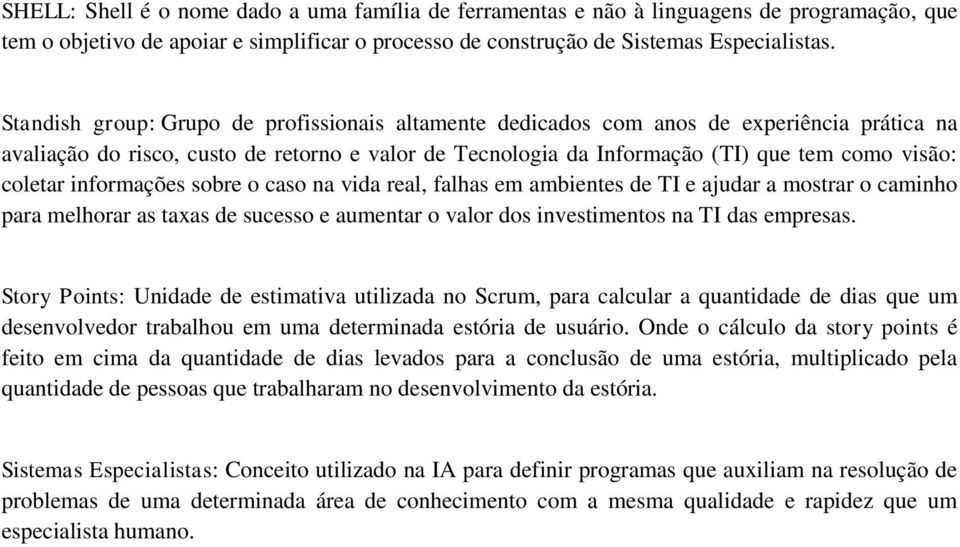 SHELL: Shell é o nome dado a uma família de ferramentas e não à linguagens de programação, que tem o objetivo de apoiar e simplificar o processo de construção de Sistemas Especialistas.

Standish group: Grupo de profissionais altamente dedicados com anos de experiência prática na avaliação do risco, custo de retorno e valor de Tecnologia da Informação (TI) que tem como visão: coletar informações sobre o caso na vida real, falhas em ambientes de TI e ajudar a mostrar o caminho para melhorar as taxas de sucesso e aumentar o valor dos investimentos na TI das empresas.

Story Points: Unidade de estimativa utilizada no Scrum, para calcular a quantidade de dias que um desenvolvedor trabalhou em uma determinada estória de usuário. Onde o cálculo da story points é feito em cima da quantidade de dias levados para a conclusão de uma estória, multiplicado pela quantidade de pessoas que trabalharam no desenvolvimento da estória.

Sistemas Especialistas: Conceito utilizado na IA para definir programas que auxiliam na resolução de problemas de uma determinada área de conhecimento com a mesma qualidade e rapidez que um especialista humano.